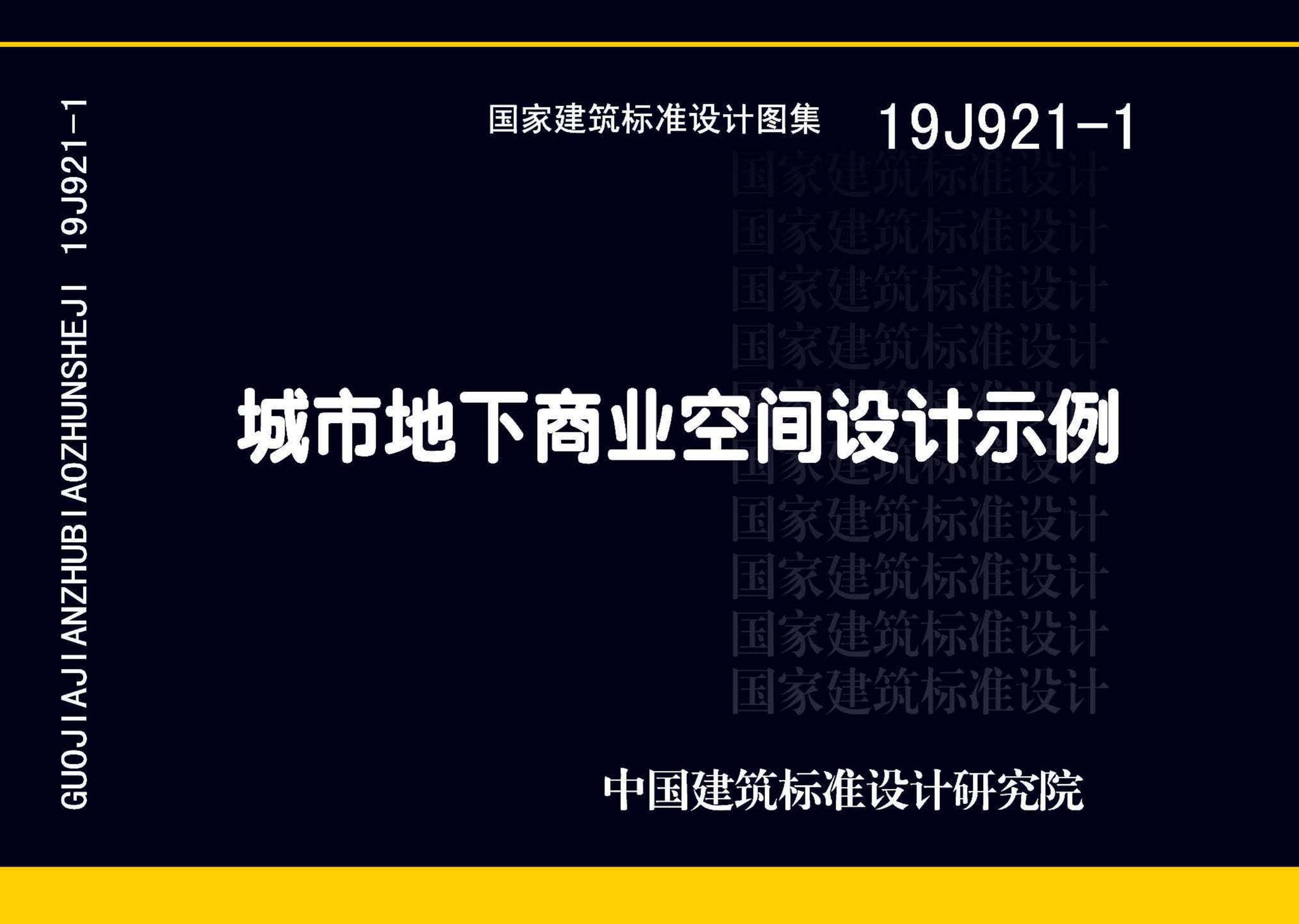 GUOJIAJIANZHUBIAOZHUNSHEJI 19J921-1

国家建筑标准设计图集 19J921-1

国家建筑标准设计
国家建筑标准设计
国家建筑标准设计
国家建筑标准设计
国家建筑标准设计
国家建筑标准设计
国家建筑标准设计
国家建筑标准设计
国家建筑标准设计
国家建筑标准设计

城市地下商业空间设计示例

中国建筑标准设计研究院